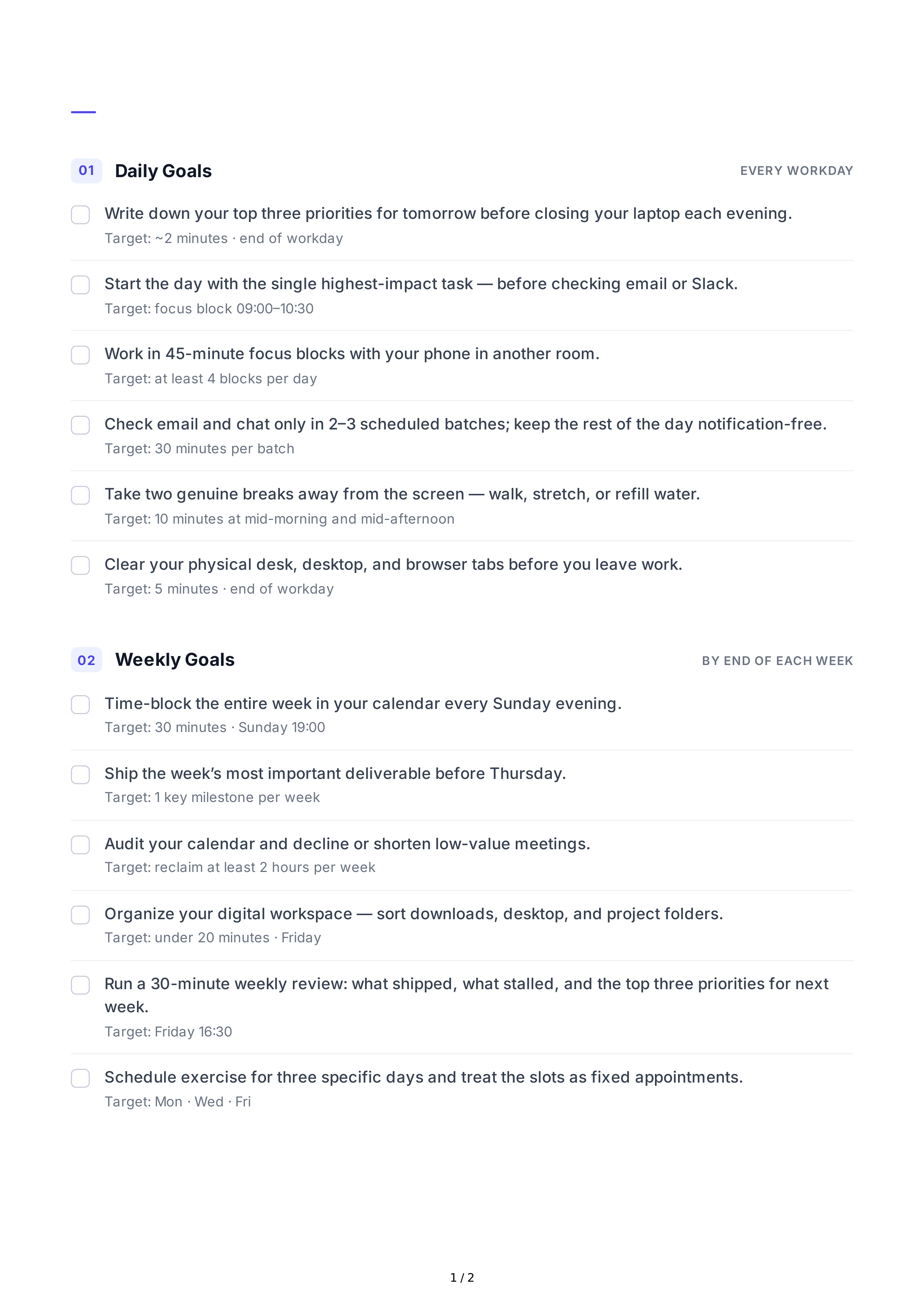 01 Daily Goals
EVERY WORKDAY

☐ Write down your top three priorities for tomorrow before closing your laptop each evening.
Target: ~2 minutes · end of workday

☐ Start the day with the single highest-impact task — before checking email or Slack.
Target: focus block 09:00–10:30

☐ Work in 45-minute focus blocks with your phone in another room.
Target: at least 4 blocks per day

☐ Check email and chat only in 2–3 scheduled batches; keep the rest of the day notification-free.
Target: 30 minutes per batch

☐ Take two genuine breaks away from the screen — walk, stretch, or refill water.
Target: 10 minutes at mid-morning and mid-afternoon

☐ Clear your physical desk, desktop, and browser tabs before you leave work.
Target: 5 minutes · end of workday

02 Weekly Goals
BY END OF EACH WEEK

☐ Time-block the entire week in your calendar every Sunday evening.
Target: 30 minutes · Sunday 19:00

☐ Ship the week's most important deliverable before Thursday.
Target: 1 key milestone per week

☐ Audit your calendar and decline or shorten low-value meetings.
Target: reclaim at least 2 hours per week

☐ Organize your digital workspace — sort downloads, desktop, and project folders.
Target: under 20 minutes · Friday

☐ Run a 30-minute weekly review: what shipped, what stalled, and the top three priorities for next week.
Target: Friday 16:30

☐ Schedule exercise for three specific days and treat the slots as fixed appointments.
Target: Mon · Wed · Fri

1 / 2